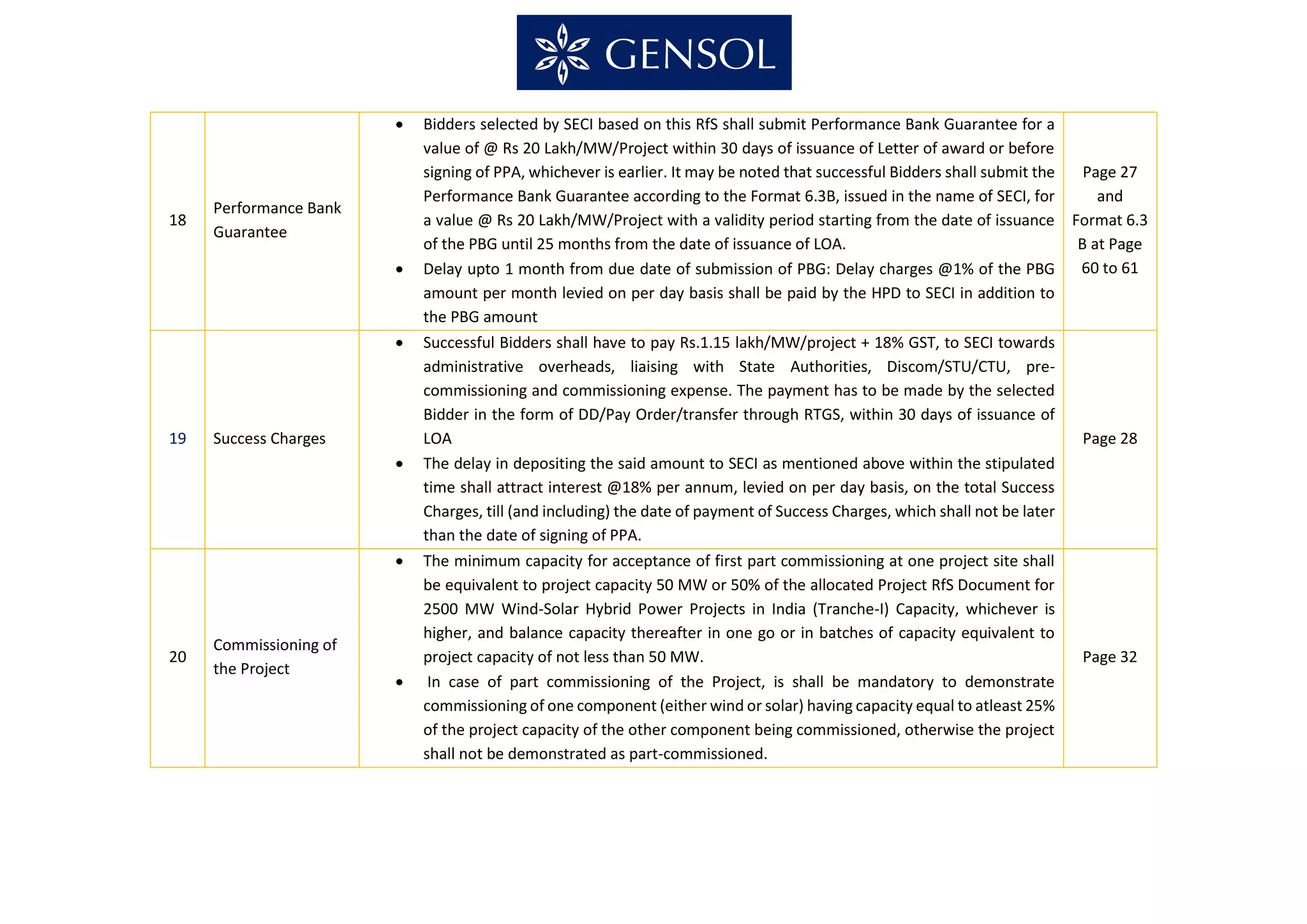 GENSOL

| 18 | Performance Bank Guarantee | • Bidders selected by SECI based on this RfS shall submit Performance Bank Guarantee for a value of @ Rs 20 Lakh/MW/Project within 30 days of issuance of Letter of award or before signing of PPA, whichever is earlier. It may be noted that successful Bidders shall submit the Performance Bank Guarantee according to the Format 6.3B, issued in the name of SECI, for a value @ Rs 20 Lakh/MW/Project with a validity period starting from the date of issuance of the PBG until 25 months from the date of issuance of LOA. • Delay upto 1 month from due date of submission of PBG: Delay charges @1% of the PBG amount per month levied on per day basis shall be paid by the HPD to SECI in addition to the PBG amount | Page 27 and Format 6.3 B at Page 60 to 61 |
|---|---|---|---|
| 19 | Success Charges | • Successful Bidders shall have to pay Rs.1.15 lakh/MW/project + 18% GST, to SECI towards administrative overheads, liaising with State Authorities, Discom/STU/CTU, pre-commissioning and commissioning expense. The payment has to be made by the selected Bidder in the form of DD/Pay Order/transfer through RTGS, within 30 days of issuance of LOA • The delay in depositing the said amount to SECI as mentioned above within the stipulated time shall attract interest @18% per annum, levied on per day basis, on the total Success Charges, till (and including) the date of payment of Success Charges, which shall not be later than the date of signing of PPA. | Page 28 |
| 20 | Commissioning of the Project | • The minimum capacity for acceptance of first part commissioning at one project site shall be equivalent to project capacity 50 MW or 50% of the allocated Project RfS Document for 2500 MW Wind-Solar Hybrid Power Projects in India (Tranche-I) Capacity, whichever is higher, and balance capacity thereafter in one go or in batches of capacity equivalent to project capacity of not less than 50 MW. • In case of part commissioning of the Project, is shall be mandatory to demonstrate commissioning of one component (either wind or solar) having capacity equal to atleast 25% of the project capacity of the other component being commissioned, otherwise the project shall not be demonstrated as part-commissioned. | Page 32 |